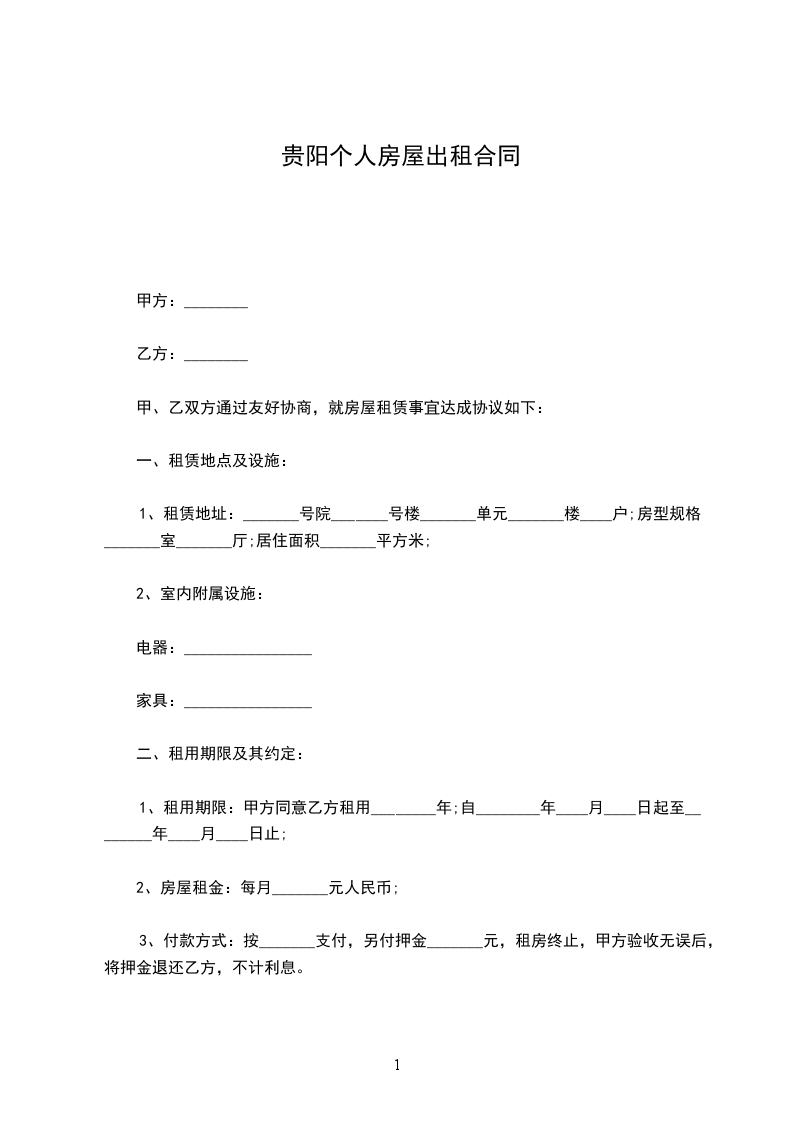 贵阳个人房屋出租合同

甲方：________

乙方：________

甲、乙双方通过友好协商，就房屋租赁事宜达成协议如下：

一、租赁地点及设施：

1、租赁地址：_______号院_______号楼_______单元_______楼____户;房型规格_______室_______厅;居住面积_______平方米;

2、室内附属设施：

电器：________________

家具：________________

二、租用期限及其约定：

1、租用期限：甲方同意乙方租用________年;自________年____月____日起至________年____月____日止;

2、房屋租金：每月_______元人民币;

3、付款方式：按_______支付，另付押金_______元，租房终止，甲方验收无误后，将押金退还乙方，不计利息。

1